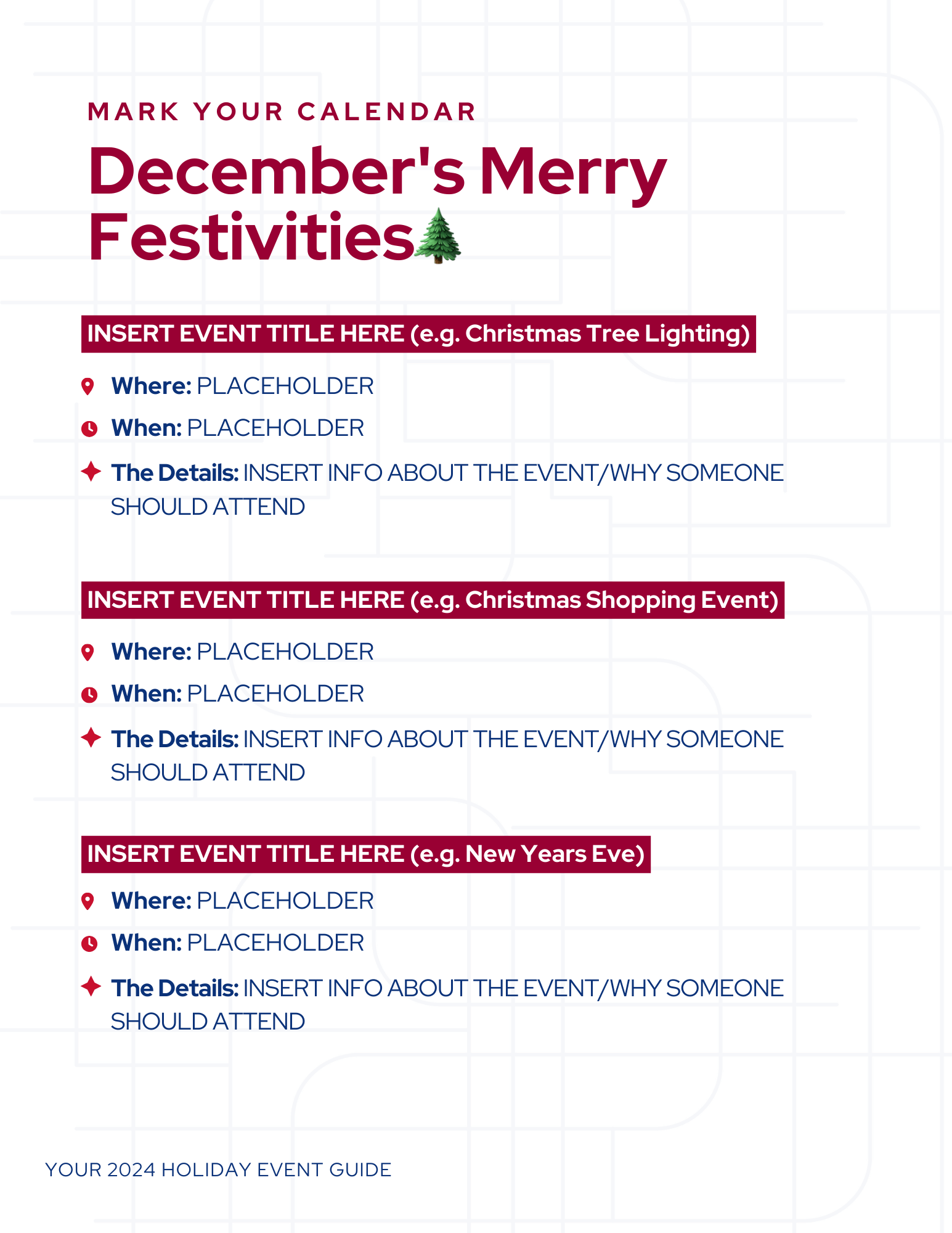 MARK YOUR CALENDAR

December's Merry Festivities🌲

INSERT EVENT TITLE HERE (e.g. Christmas Tree Lighting)

Where: PLACEHOLDER

When: PLACEHOLDER

The Details: INSERT INFO ABOUT THE EVENT/WHY SOMEONE SHOULD ATTEND

INSERT EVENT TITLE HERE (e.g. Christmas Shopping Event)

Where: PLACEHOLDER

When: PLACEHOLDER

The Details: INSERT INFO ABOUT THE EVENT/WHY SOMEONE SHOULD ATTEND

INSERT EVENT TITLE HERE (e.g. New Years Eve)

Where: PLACEHOLDER

When: PLACEHOLDER

The Details: INSERT INFO ABOUT THE EVENT/WHY SOMEONE SHOULD ATTEND

YOUR 2024 HOLIDAY EVENT GUIDE